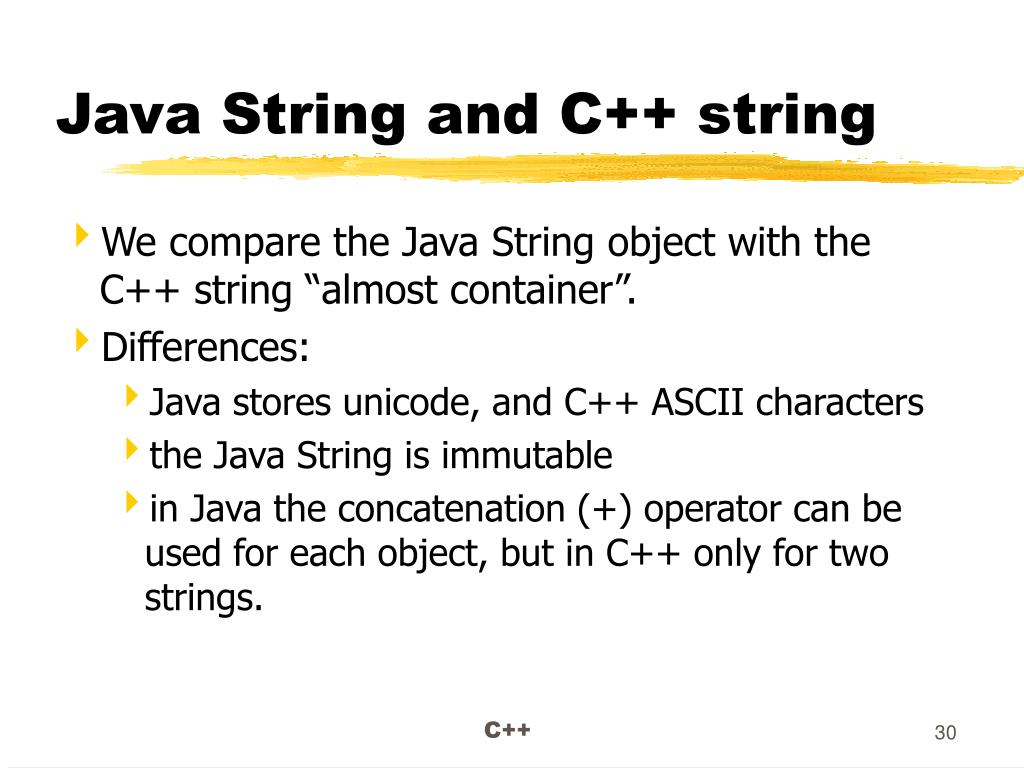 Java String and C++ string

We compare the Java String object with the C++ string “almost container”.

Differences:

Java stores unicode, and C++ ASCII characters

the Java String is immutable

in Java the concatenation (+) operator can be used for each object, but in C++ only for two strings.

C++

30